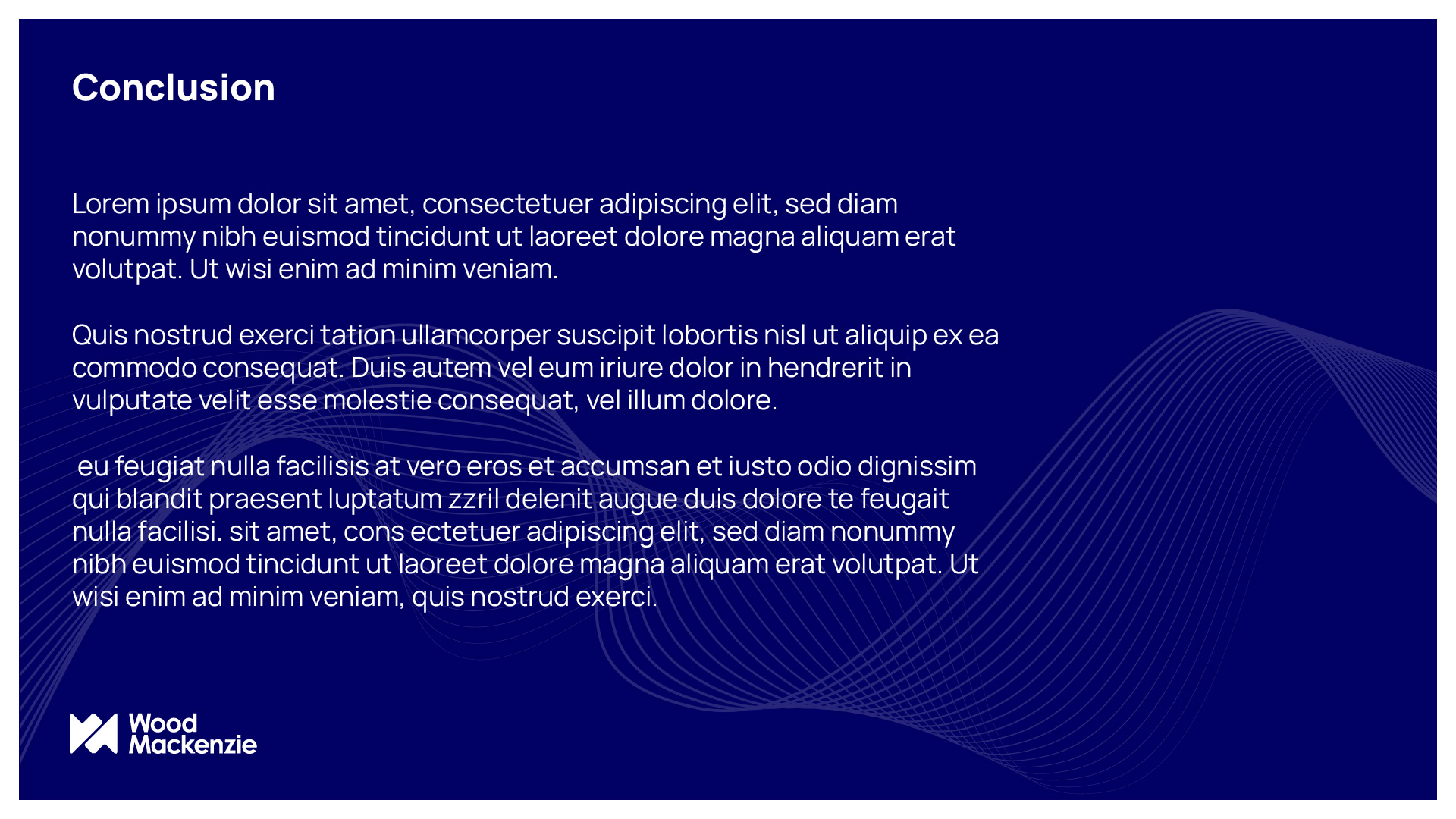 Conclusion

Lorem ipsum dolor sit amet, consectetuer adipiscing elit, sed diam nonummy nibh euismod tincidunt ut laoreet dolore magna aliquam erat volutpat. Ut wisi enim ad minim veniam.

Quis nostrud exerci tation ullamcorper suscipit lobortis nisl ut aliquip ex ea commodo consequat. Duis autem vel eum iriure dolor in hendrerit in vulputate velit esse molestie consequat, vel illum dolore.

eu feugiat nulla facilisis at vero eros et accumsan et iusto odio dignissim qui blandit praesent luptatum zzril delenit augue duis dolore te feugait nulla facilisi. sit amet, cons ectetuer adipiscing elit, sed diam nonummy nibh euismod tincidunt ut laoreet dolore magna aliquam erat volutpat. Ut wisi enim ad minim veniam, quis nostrud exerci.

Wood Mackenzie